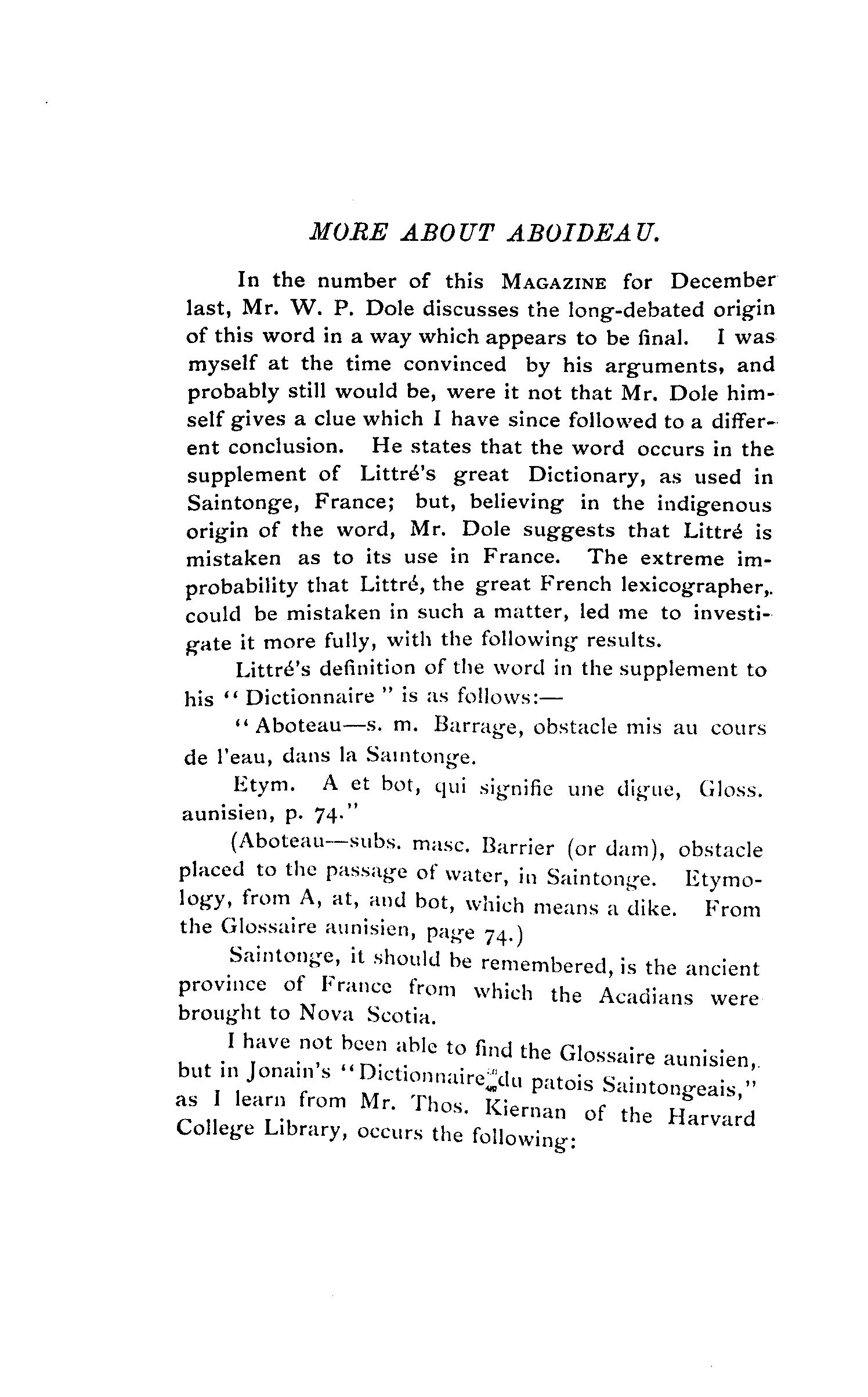 MORE ABOUT ABOIDEAU.

In the number of this MAGAZINE for December last, Mr. W. P. Dole discusses the long-debated origin of this word in a way which appears to be final. I was myself at the time convinced by his arguments, and probably still would be, were it not that Mr. Dole himself gives a clue which I have since followed to a different conclusion. He states that the word occurs in the supplement of Littré's great Dictionary, as used in Saintonge, France; but, believing in the indigenous origin of the word, Mr. Dole suggests that Littré is mistaken as to its use in France. The extreme improbability that Littré, the great French lexicographer, could be mistaken in such a matter, led me to investigate it more fully, with the following results.

Littré's definition of the word in the supplement to his "Dictionnaire" is as follows:—

"Aboteau—s. m. Barrage, obstacle mis au cours de l'eau, dans la Saintonge.

Etym. A et bot, qui signifie une digue, Gloss. aunisien, p. 74."

(Aboteau—subs. masc. Barrier (or dam), obstacle placed to the passage of water, in Saintonge. Etymology, from A, at, and bot, which means a dike. From the Glossaire aunisien, page 74.)

Saintonge, it should be remembered, is the ancient province of France from which the Acadians were brought to Nova Scotia.

I have not been able to find the Glossaire aunisien, but in Jonain's "Dictionnaire du patois Saintongeais," as I learn from Mr. Thos. Kiernan of the Harvard College Library, occurs the following: